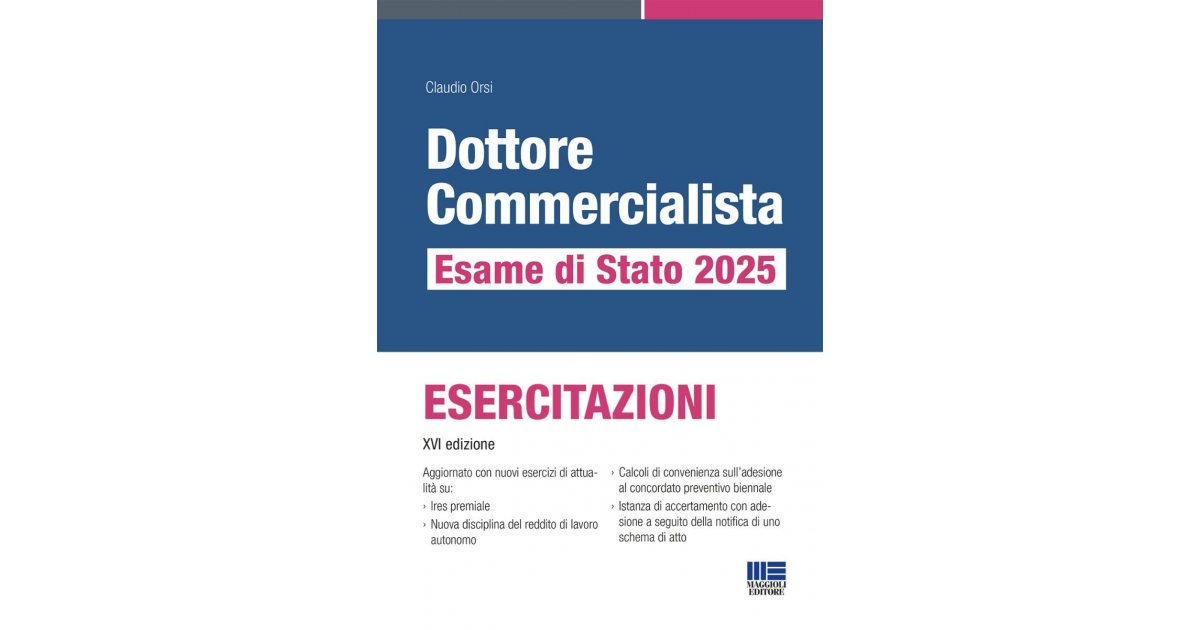 Claudio Orsi

Dottore Commercialista

Esame di Stato 2025

ESERCITAZIONI

XVI edizione

Aggiornato con nuovi esercizi di attualità su:

› Ires premiale

› Nuova disciplina del reddito di lavoro autonomo

› Calcoli di convenienza sull'adesione al concordato preventivo biennale

› Istanza di accertamento con adesione a seguito della notifica di uno schema di atto

MAGGIOLI EDITORE